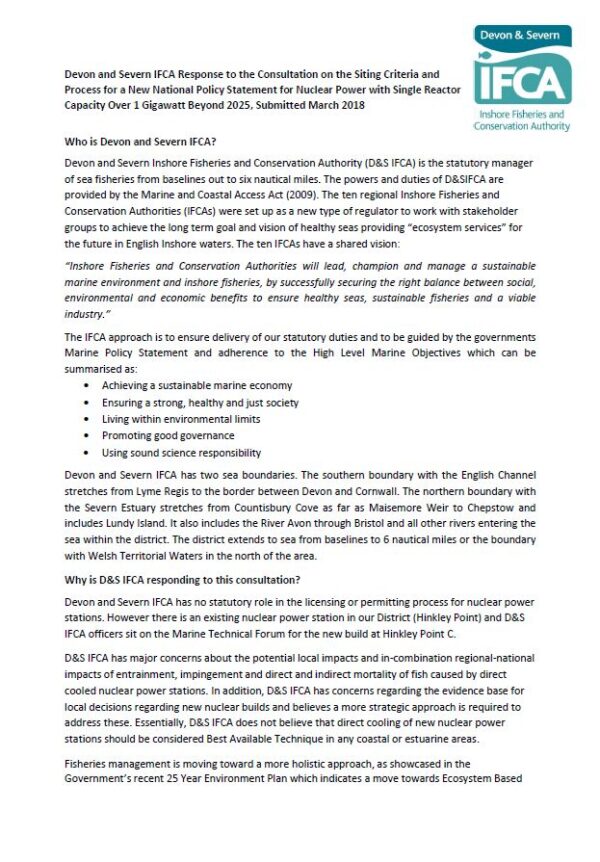 Devon & Severn

IFCA

Inshore Fisheries and Conservation Authority

Devon and Severn IFCA Response to the Consultation on the Siting Criteria and Process for a New National Policy Statement for Nuclear Power with Single Reactor Capacity Over 1 Gigawatt Beyond 2025, Submitted March 2018

Who is Devon and Severn IFCA?

Devon and Severn Inshore Fisheries and Conservation Authority (D&S IFCA) is the statutory manager of sea fisheries from baselines out to six nautical miles. The powers and duties of D&SIFCA are provided by the Marine and Coastal Access Act (2009). The ten regional Inshore Fisheries and Conservation Authorities (IFCAs) were set up as a new type of regulator to work with stakeholder groups to achieve the long term goal and vision of healthy seas providing "ecosystem services" for the future in English Inshore waters. The ten IFCAs have a shared vision:

"Inshore Fisheries and Conservation Authorities will lead, champion and manage a sustainable marine environment and inshore fisheries, by successfully securing the right balance between social, environmental and economic benefits to ensure healthy seas, sustainable fisheries and a viable industry."

The IFCA approach is to ensure delivery of our statutory duties and to be guided by the governments Marine Policy Statement and adherence to the High Level Marine Objectives which can be summarised as:

• Achieving a sustainable marine economy
• Ensuring a strong, healthy and just society
• Living within environmental limits
• Promoting good governance
• Using sound science responsibility

Devon and Severn IFCA has two sea boundaries. The southern boundary with the English Channel stretches from Lyme Regis to the border between Devon and Cornwall. The northern boundary with the Severn Estuary stretches from Countisbury Cove as far as Maisemore Weir to Chepstow and includes Lundy Island. It also includes the River Avon through Bristol and all other rivers entering the sea within the district. The district extends to sea from baselines to 6 nautical miles or the boundary with Welsh Territorial Waters in the north of the area.

Why is D&S IFCA responding to this consultation?

Devon and Severn IFCA has no statutory role in the licensing or permitting process for nuclear power stations. However there is an existing nuclear power station in our District (Hinkley Point) and D&S IFCA officers sit on the Marine Technical Forum for the new build at Hinkley Point C.

D&S IFCA has major concerns about the potential local impacts and in-combination regional-national impacts of entrainment, impingement and direct and indirect mortality of fish caused by direct cooled nuclear power stations. In addition, D&S IFCA has concerns regarding the evidence base for local decisions regarding new nuclear builds and believes a more strategic approach is required to address these. Essentially, D&S IFCA does not believe that direct cooling of new nuclear power stations should be considered Best Available Technique in any coastal or estuarine areas.

Fisheries management is moving toward a more holistic approach, as showcased in the Government's recent 25 Year Environment Plan which indicates a move towards Ecosystem Based